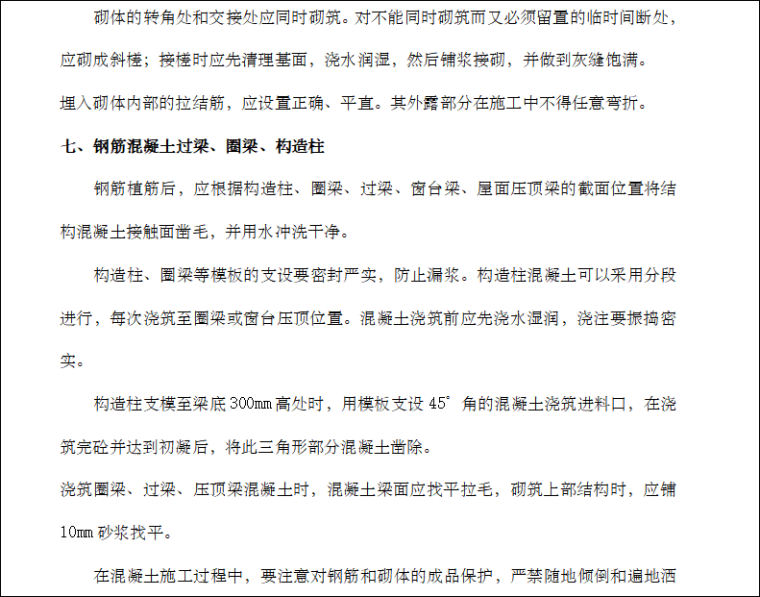 砌体的转角处和交接处应同时砌筑。对不能同时砌筑而又必须留置的临时间断处，应砌成斜槎；接槎时应先清理基面，浇水润湿，然后铺浆接砌，并做到灰缝饱满。

埋入砌体内部的拉结筋，应设置正确、平直。其外露部分在施工中不得任意弯折。

七、钢筋混凝土过梁、圈梁、构造柱

钢筋植筋后，应根据构造柱、圈梁、过梁、窗台梁、屋面压顶梁的截面位置将结构混凝土接触面凿毛，并用水冲洗干净。

构造柱、圈梁等模板的支设要密封严实，防止漏浆。构造柱混凝土可以采用分段进行，每次浇筑至圈梁或窗台压顶位置。混凝土浇筑前应先浇水湿润，浇注要振捣密实。

构造柱支模至梁底 300mm 高处时，用模板支设 45°角的混凝土浇筑进料口，在浇筑完砼并达到初凝后，将此三角形部分混凝土凿除。

浇筑圈梁、过梁、压顶梁混凝土时，混凝土梁面应找平拉毛，砌筑上部结构时，应铺 10mm 砂浆找平。

在混凝土施工过程中，要注意对钢筋和砌体的成品保护，严禁随地倾倒和遍地洒